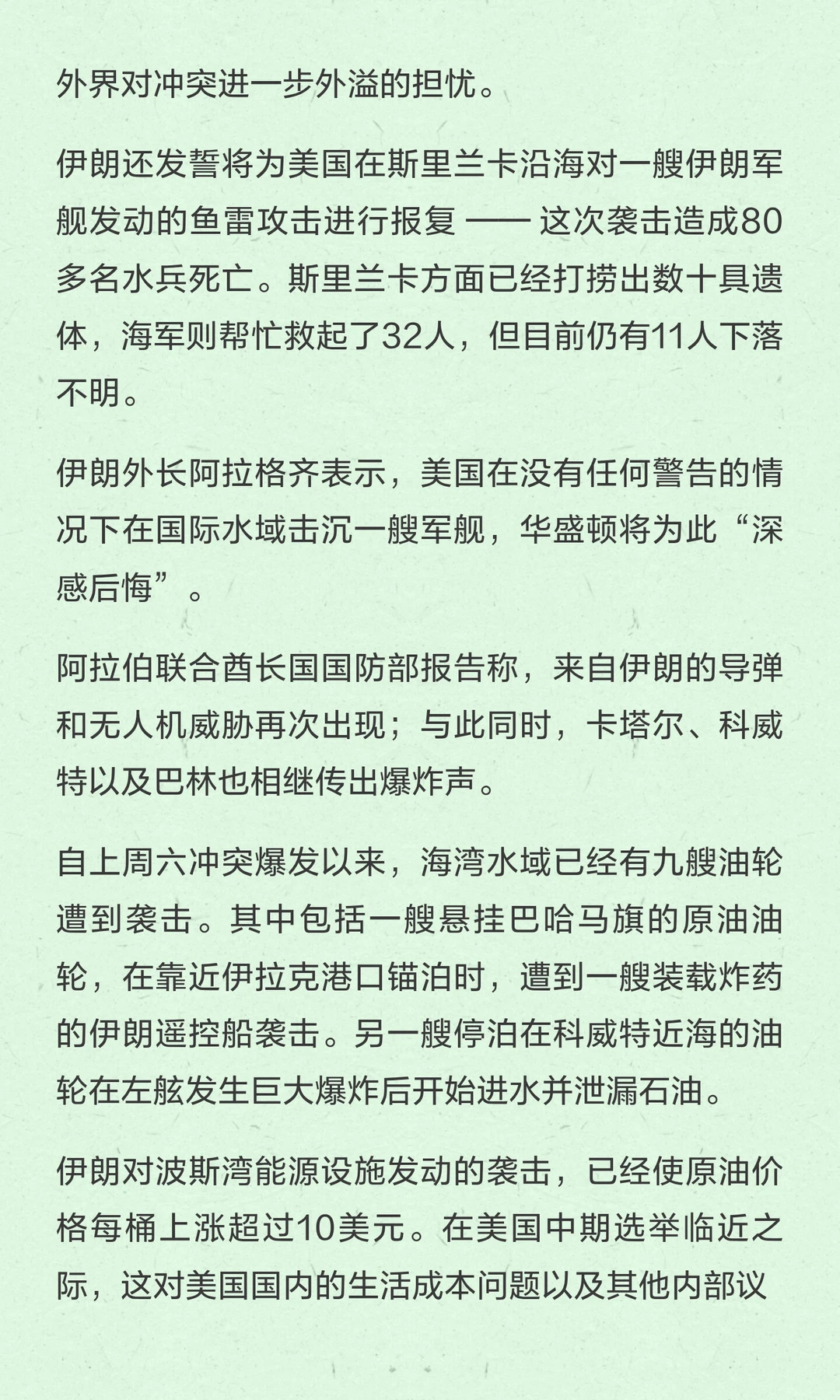 外界对冲突进一步外溢的担忧。

伊朗还发誓将为美国在斯里兰卡沿海对一艘伊朗军舰发动的鱼雷攻击进行报复 —— 这次袭击造成80多名水兵死亡。斯里兰卡方面已经打捞出数十具遗体，海军则帮忙救起了32人，但目前仍有11人下落不明。

伊朗外长阿拉格齐表示，美国在没有任何警告的情况下在国际水域击沉一艘军舰，华盛顿将为此“深感后悔”。

阿拉伯联合酋长国国防部报告称，来自伊朗的导弹和无人机威胁再次出现；与此同时，卡塔尔、科威特以及巴林也相继传出爆炸声。

自上周六冲突爆发以来，海湾水域已经有九艘油轮遭到袭击。其中包括一艘悬挂巴哈马旗的原油油轮，在靠近伊拉克港口锚泊时，遭到一艘装载炸药的伊朗遥控船袭击。另一艘停泊在科威特近海的油轮在左舷发生巨大爆炸后开始进水并泄漏石油。

伊朗对波斯湾能源设施发动的袭击，已经使原油价格每桶上涨超过10美元。在美国中期选举临近之际，这对美国国内的生活成本问题以及其他内部议